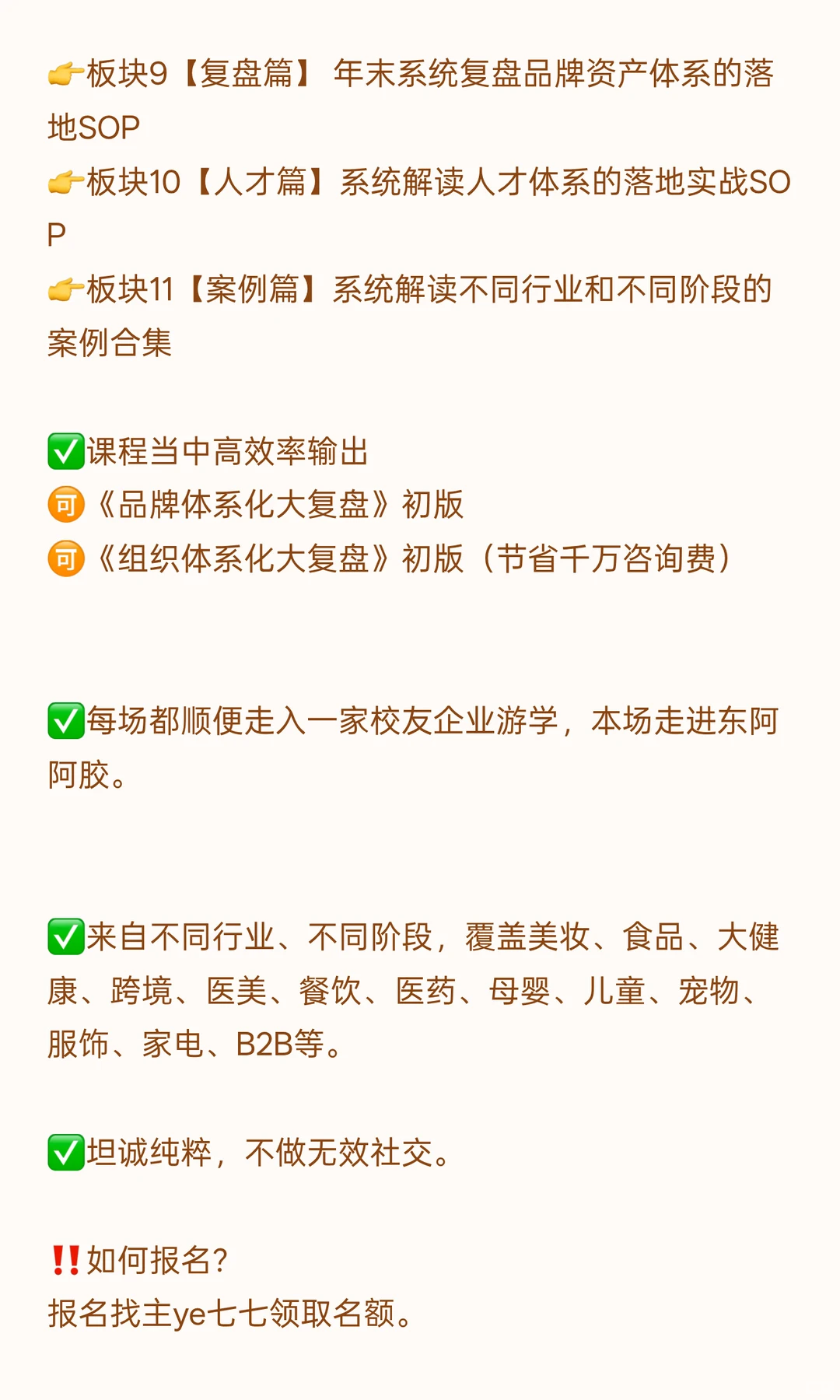 👉板块9【复盘篇】 年末系统复盘品牌资产体系的落地SOP
👉板块10【人才篇】系统解读人才体系的落地实战SOP
👉板块11【案例篇】系统解读不同行业和不同阶段的案例合集

✅课程当中高效率输出
🉑《品牌体系化大复盘》初版
🉑《组织体系化大复盘》初版（节省千万咨询费）

✅每场都顺便走入一家校友企业游学，本场走进东阿阿胶。

✅来自不同行业、不同阶段，覆盖美妆、食品、大健康、跨境、医美、餐饮、医药、母婴、儿童、宠物、服饰、家电、B2B等。

✅坦诚纯粹，不做无效社交。

‼️如何报名?
报名找主ye七七领取名额。